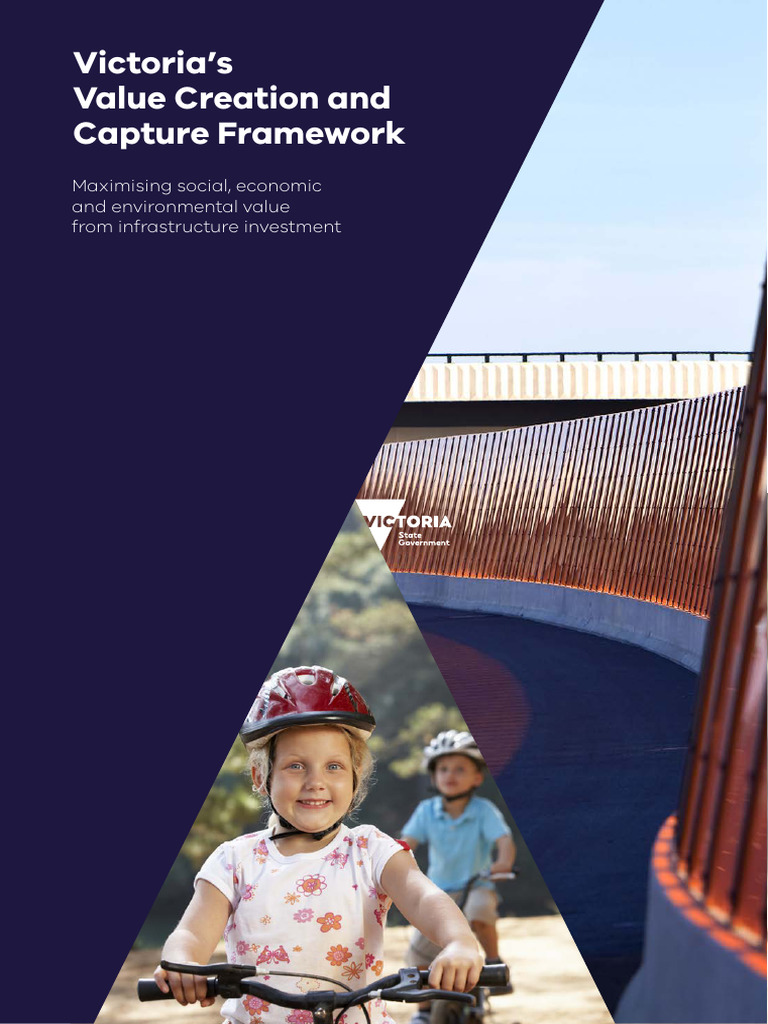 Victoria's
Value Creation and
Capture Framework

Maximising social, economic and environmental value from infrastructure investment

VICTORIA
State
Government